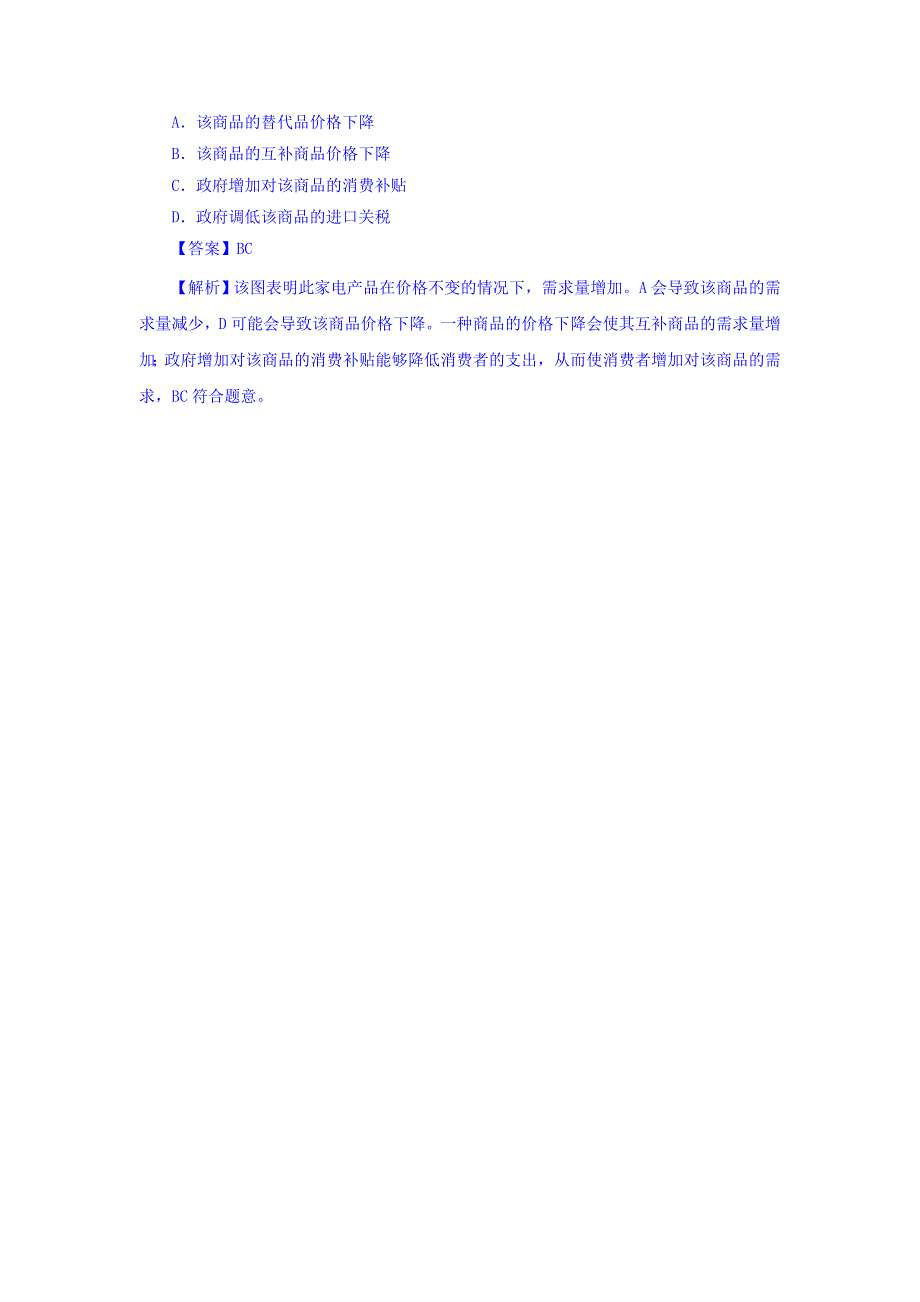 A．该商品的替代品价格下降

B．该商品的互补商品价格下降

C．政府增加对该商品的消费补贴

D．政府调低该商品的进口关税

【答案】BC

【解析】该图表明此家电产品在价格不变的情况下，需求量增加。A 会导致该商品的需求量减少，D 可能会导致该商品价格下降。一种商品的价格下降会使其互补商品的需求量增加；政府增加对该商品的消费补贴能够降低消费者的支出，从而使消费者增加对该商品的需求，BC 符合题意。